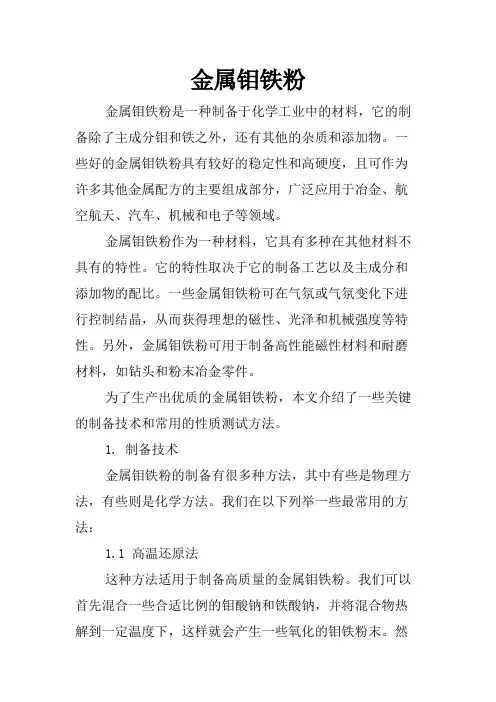 金属钼铁粉

金属钼铁粉是一种制备于化学工业中的材料，它的制备除了主成分钼和铁之外，还有其他的杂质和添加物。一些好的金属钼铁粉具有较好的稳定性和高硬度，且可作为许多其他金属配方的主要组成部分，广泛应用于冶金、航空航天、汽车、机械和电子等领域。

金属钼铁粉作为一种材料，它具有多种在其他材料不具有的特性。它的特性取决于它的制备工艺以及主成分和添加物的配比。一些金属钼铁粉可在气氛或气氛变化下进行控制结晶，从而获得理想的磁性、光泽和机械强度等特性。另外，金属钼铁粉可用于制备高性能磁性材料和耐磨材料，如钻头和粉末冶金零件。

为了生产出优质的金属钼铁粉，本文介绍了一些关键的制备技术和常用的性质测试方法。

1. 制备技术

金属钼铁粉的制备有很多种方法，其中有些是物理方法，有些则是化学方法。我们在以下列举一些最常用的方法：

1.1 高温还原法

这种方法适用于制备高质量的金属钼铁粉。我们可以首先混合一些合适比例的钼酸钠和铁酸钠，并将混合物热解到一定温度下，这样就会产生一些氧化的钼铁粉末。然